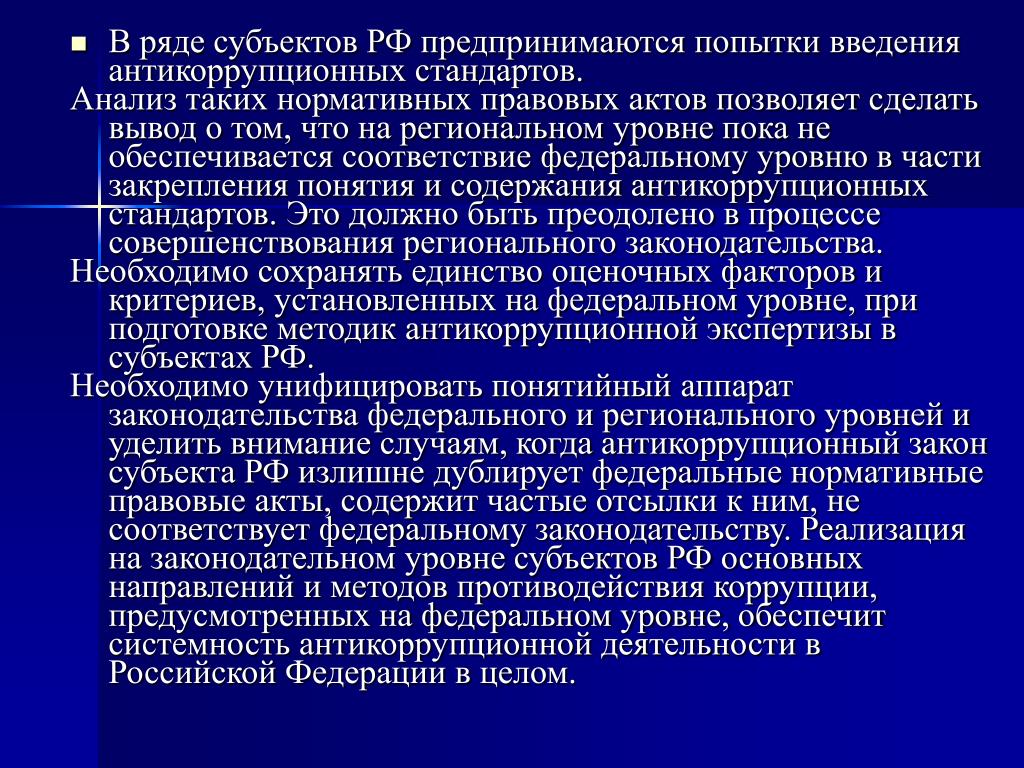 В ряде субъектов РФ предпринимаются попытки введения антикоррупционных стандартов.

Анализ таких нормативных правовых актов позволяет сделать вывод о том, что на региональном уровне пока не обеспечивается соответствие федеральному уровню в части закрепления понятия и содержания антикоррупционных стандартов. Это должно быть преодолено в процессе совершенствования регионального законодательства.

Необходимо сохранять единство оценочных факторов и критериев, установленных на федеральном уровне, при подготовке методик антикоррупционной экспертизы в субъектах РФ.

Необходимо унифицировать понятийный аппарат законодательства федерального и регионального уровней и уделить внимание случаям, когда антикоррупционный закон субъекта РФ излишне дублирует федеральные нормативные правовые акты, содержит частые отсылки к ним, не соответствует федеральному законодательству. Реализация на законодательном уровне субъектов РФ основных направлений и методов противодействия коррупции, предусмотренных на федеральном уровне, обеспечит системность антикоррупционной деятельности в Российской Федерации в целом.